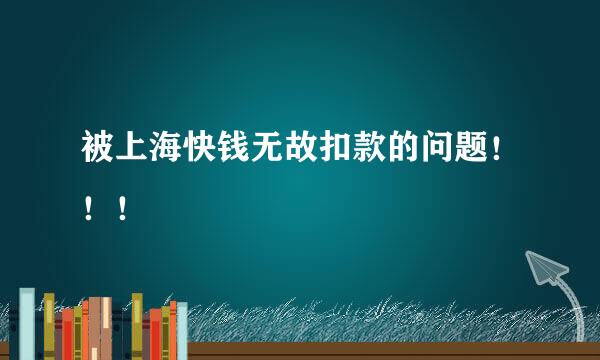 被上海快钱无故扣款的问题！！！